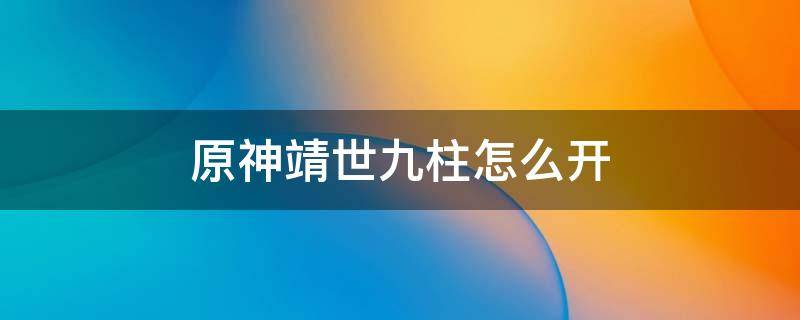 原神靖世九柱怎么开